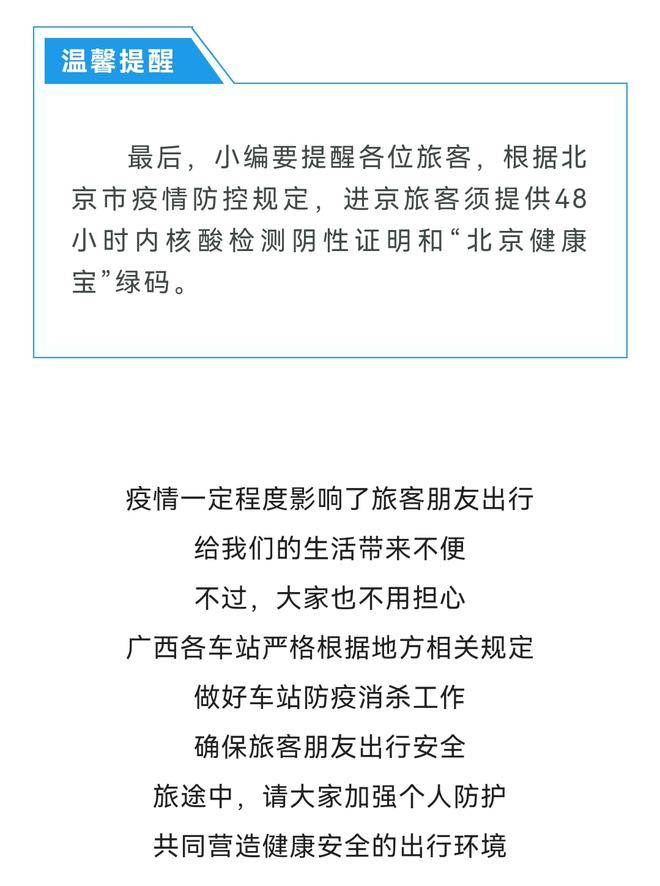 温馨提醒

最后，小编要提醒各位旅客，根据北京市疫情防控规定，进京旅客须提供48小时内核酸检测阴性证明和“北京健康宝”绿码。

疫情一定程度影响了旅客朋友出行
给我们的生活带来不便
不过，大家也不用担心
广西各车站严格根据地方相关规定
做好车站防疫消杀工作
确保旅客朋友出行安全
旅途中，请大家加强个人防护
共同营造健康安全的出行环境